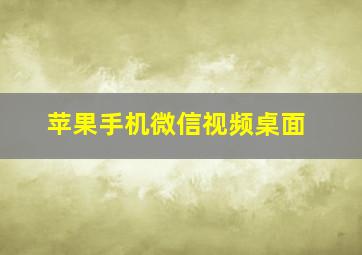 苹果手机微信视频桌面